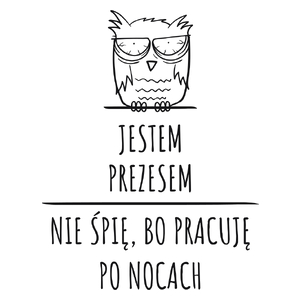 JESTEM PREZESEM

NIE ŚPIĘ, BO PRACUJĘ PO NOCACH